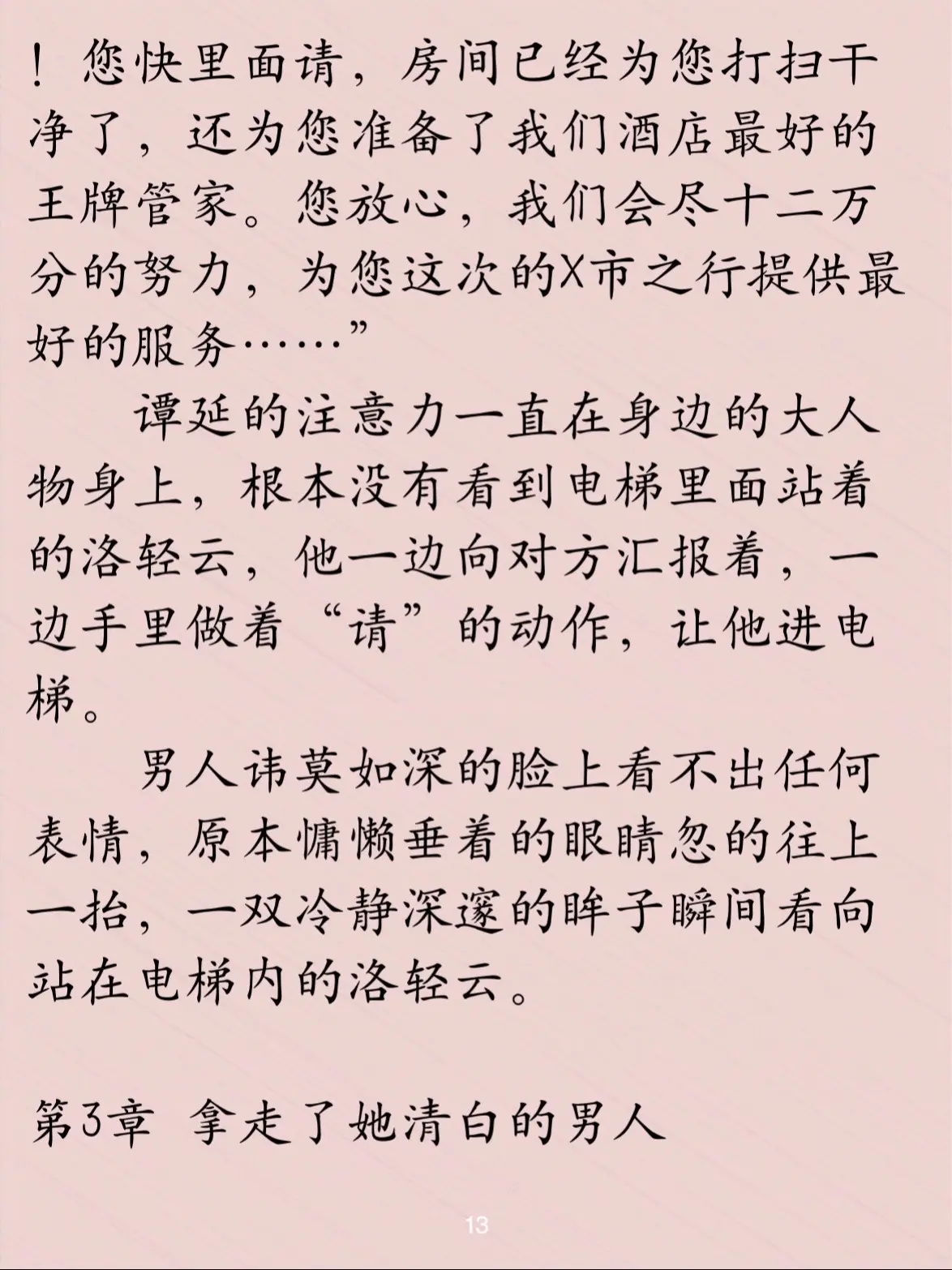 ！您快里面请，房间已经为您打扫干净了，还为您准备了我们酒店最好的王牌管家。您放心，我们会尽十二万分的努力，为您这次的X市之行提供最好的服务……”

谭延的注意力一直在身边的大人物身上，根本没有看到电梯里面站着的洛轻云，他一边向对方汇报着，一边手里做着“请”的动作，让他进电梯。

男人讳莫如深的脸上看不出任何表情，原本慵懒垂着的眼睛忽的往上一抬，一双冷静深邃的眸子瞬间看向站在电梯内的洛轻云。

第3章 拿走了她清白的男人

13